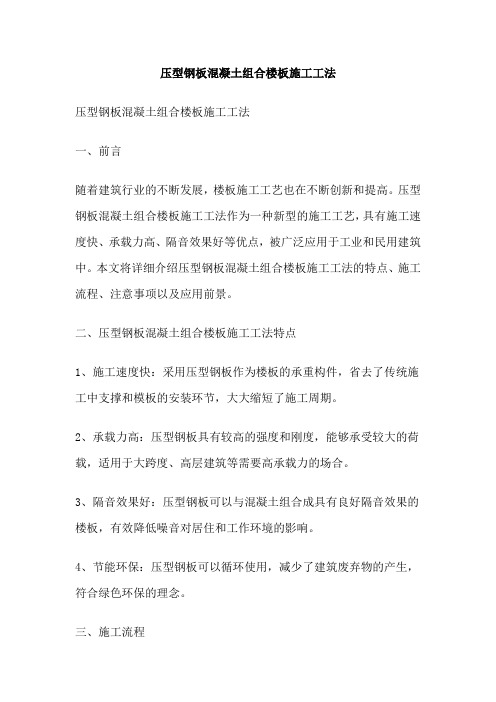 压型钢板混凝土组合楼板施工工法

压型钢板混凝土组合楼板施工工法

一、前言

随着建筑行业的不断发展，楼板施工工艺也在不断创新和提高。压型钢板混凝土组合楼板施工工法作为一种新型的施工工艺，具有施工速度快、承载力高、隔音效果好等优点，被广泛应用于工业和民用建筑中。本文将详细介绍压型钢板混凝土组合楼板施工工法的特点、施工流程、注意事项以及应用前景。

二、压型钢板混凝土组合楼板施工工法特点

1、施工速度快：采用压型钢板作为楼板的承重构件，省去了传统施工中支撑和模板的安装环节，大大缩短了施工周期。

2、承载力高：压型钢板具有较高的强度和刚度，能够承受较大的荷载，适用于大跨度、高层建筑等需要高承载力的场合。

3、隔音效果好：压型钢板可以与混凝土组合成具有良好隔音效果的楼板，有效降低噪音对居住和工作环境的影响。

4、节能环保：压型钢板可以循环使用，减少了建筑废弃物的产生，符合绿色环保的理念。

三、施工流程